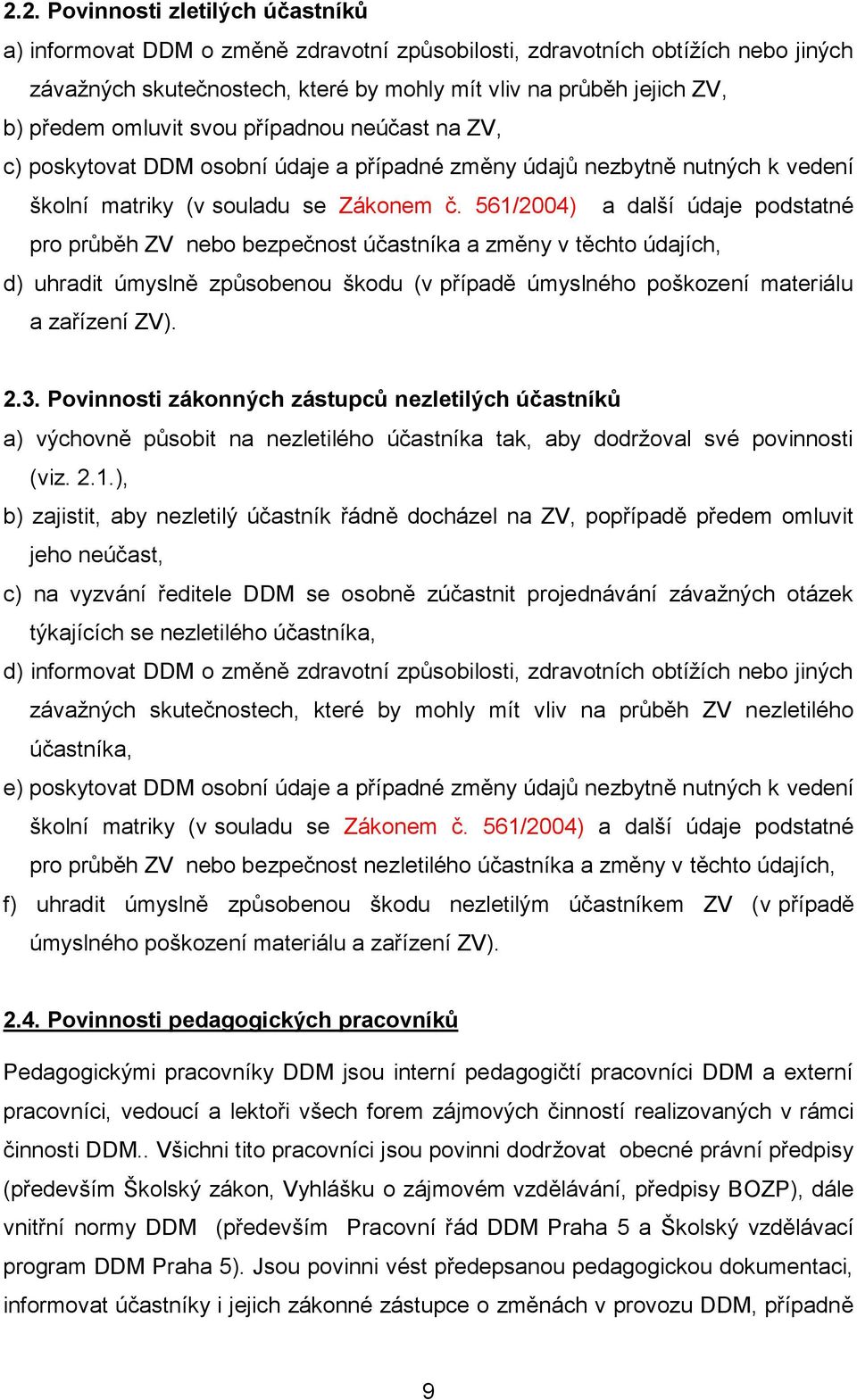 2.2. Povinnosti zletilých účastníků

a) informovat DDM o změně zdravotní způsobilosti, zdravotních obtížích nebo jiných závažných skutečnostech, které by mohly mít vliv na průběh jejich ZV,

b) předem omluvit svou případnou neúčast na ZV,

c) poskytovat DDM osobní údaje a případné změny údajů nezbytně nutných k vedení školní matriky (v souladu se Zákonem č. 561/2004) a další údaje podstatné pro průběh ZV nebo bezpečnost účastníka a změny v těchto údajích,

d) uhradit úmyslně způsobenou škodu (v případě úmyslného poškození materiálu a zařízení ZV).

2.3. Povinnosti zákonných zástupců nezletilých účastníků

a) výchovně působit na nezletilého účastníka tak, aby dodržoval své povinnosti (viz. 2.1.),

b) zajistit, aby nezletilý účastník řádně docházel na ZV, popřípadě předem omluvit jeho neúčast,

c) na vyzvání ředitele DDM se osobně zúčastnit projednávání závažných otázek týkajících se nezletilého účastníka,

d) informovat DDM o změně zdravotní způsobilosti, zdravotních obtížích nebo jiných závažných skutečnostech, které by mohly mít vliv na průběh ZV nezletilého účastníka,

e) poskytovat DDM osobní údaje a případné změny údajů nezbytně nutných k vedení školní matriky (v souladu se Zákonem č. 561/2004) a další údaje podstatné pro průběh ZV nebo bezpečnost nezletilého účastníka a změny v těchto údajích,

f) uhradit úmyslně způsobenou škodu nezletilým účastníkem ZV (v případě úmyslného poškození materiálu a zařízení ZV).

2.4. Povinnosti pedagogických pracovníků

Pedagogickými pracovníky DDM jsou interní pedagogičtí pracovníci DDM a externí pracovníci, vedoucí a lektoři všech forem zájmových činností realizovaných v rámci činnosti DDM.. Všichni tito pracovníci jsou povinni dodržovat obecné právní předpisy (především Školský zákon, Vyhlášku o zájmovém vzdělávání, předpisy BOZP), dále vnitřní normy DDM (především Pracovní řád DDM Praha 5 a Školský vzdělávací program DDM Praha 5). Jsou povinni vést předepsanou pedagogickou dokumentaci, informovat účastníky i jejich zákonné zástupce o změnách v provozu DDM, případně

9